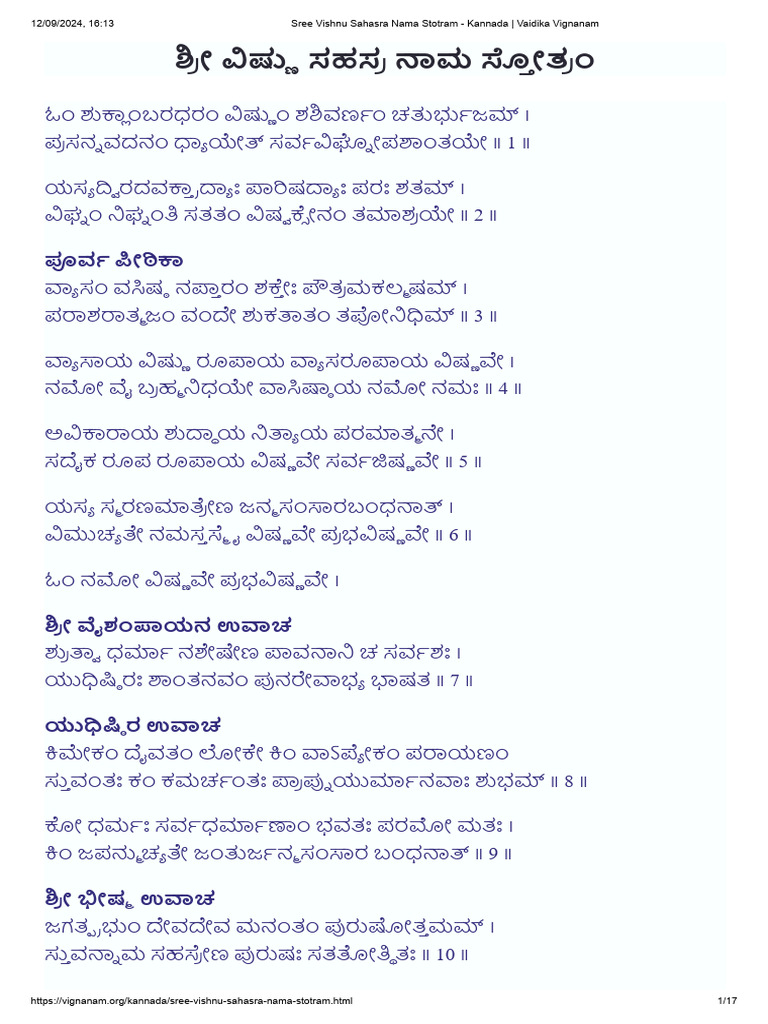 12/09/2024, 16:13 Sree Vishnu Sahasra Nama Stotram - Kannada | Vaidika Vignanam

ಶ್ರೀ ವಿಷ್ಣು ಸಹಸ್ರ ನಾಮ ಸ್ತೋತ್ರಂ

ಓಂ ಶುಕ್ಲಾಂಬರಧರಂ ವಿಷ್ಣುಂ ಶಶಿವರ್ಣಂ ಚತುರ್ಭುಜಮ್ ।
ಪ್ರಸನ್ನವದನಂ ಧ್ಯಾಯೇತ್ ಸರ್ವವಿಘ್ನೋಪಶಾಂತಯೇ ॥ 1 ॥

ಯಸ್ಯದ್ವಿರದವಕ್ತ್ರಾದ್ಯಾಃ ಪಾರಿಷದ್ಯಾಃ ಪರಃ ಶತಮ್ ।
ವಿಘ್ನಂ ನಿಘ್ನಂತಿ ಸತತಂ ವಿಷ್ವಕ್ಸೇನಂ ತಮಾಶ್ರಯೇ ॥ 2 ॥

ಪೂರ್ವ ಪೀಠಿಕಾ
ವ್ಯಾಸಂ ವಸಿಷ್ಠ ನಪ್ತಾರಂ ಶಕ್ತೇಃ ಪೌತ್ರಮಕಲ್ಮಷಮ್ ।
ಪರಾಶರಾತ್ಮಜಂ ವಂದೇ ಶುಕತಾತಂ ತಪೋನಿಧಿಮ್ ॥ 3 ॥

ವ್ಯಾಸಾಯ ವಿಷ್ಣು ರೂಪಾಯ ವ್ಯಾಸರೂಪಾಯ ವಿಷ್ಣವೇ ।
ನಮೋ ವೈ ಬ್ರಹ್ಮನಿಧಯೇ ವಾಸಿಷ್ಠಾಯ ನಮೋ ನಮಃ ॥ 4 ॥

ಅವಿಕಾರಾಯ ಶುದ್ಧಾಯ ನಿತ್ಯಾಯ ಪರಮಾತ್ಮನೇ ।
ಸದೈಕ ರೂಪ ರೂಪಾಯ ವಿಷ್ಣವೇ ಸರ್ವಜಿಷ್ಣವೇ ॥ 5 ॥

ಯಸ್ಯ ಸ್ಮರಣಮಾತ್ರೇಣ ಜನ್ಮಸಂಸಾರಬಂಧನಾತ್ ।
ವಿಮುಚ್ಯತೇ ನಮಸ್ತಸ್ಮೈ ವಿಷ್ಣವೇ ಪ್ರಭವಿಷ್ಣವೇ ॥ 6 ॥

ಓಂ ನಮೋ ವಿಷ್ಣವೇ ಪ್ರಭವಿಷ್ಣವೇ ।

ಶ್ರೀ ವೈಶಂಪಾಯನ ಉವಾಚ
ಶ್ರುತ್ವಾ ಧರ್ಮಾ ನಶೇಷೇಣ ಪಾವನಾನಿ ಚ ಸರ್ವಶಃ ।
ಯುಧಿಷ್ಠಿರಃ ಶಾಂತನವಂ ಪುನರೇವಾಭ್ಯ ಭಾಷತ ॥ 7 ॥

ಯುಧಿಷ್ಠಿರ ಉವಾಚ
ಕಿಮೇಕಂ ದೈವತಂ ಲೋಕೇ ಕಿಂ ವಾಽಪ್ಯೇಕಂ ಪರಾಯಣಂ
ಸ್ತುವಂತಃ ಕಂ ಕಮರ್ಚಂತಃ ಪ್ರಾಪ್ನುಯುರ್ಮಾನವಾಃ ಶುಭಮ್ ॥ 8 ॥

ಕೋ ಧರ್ಮಃ ಸರ್ವಧರ್ಮಾಣಾಂ ಭವತಃ ಪರಮೋ ಮತಃ ।
ಕಿಂ ಜಪನ್ಮುಚ್ಯತೇ ಜಂತುರ್ಜನ್ಮಸಂಸಾರ ಬಂಧನಾತ್ ॥ 9 ॥

ಶ್ರೀ ಭೀಷ್ಮ ಉವಾಚ
ಜಗತ್ಪ್ರಭುಂ ದೇವದೇವ ಮನಂತಂ ಪುರುಷೋತ್ತಮಮ್ ।
ಸ್ತುವನ್ನಾಮ ಸಹಸ್ರೇಣ ಪುರುಷಃ ಸತತೋತ್ಥಿತಃ ॥ 10 ॥

https://vignanam.org/kannada/sree-vishnu-sahasra-nama-stotram.html 1/17